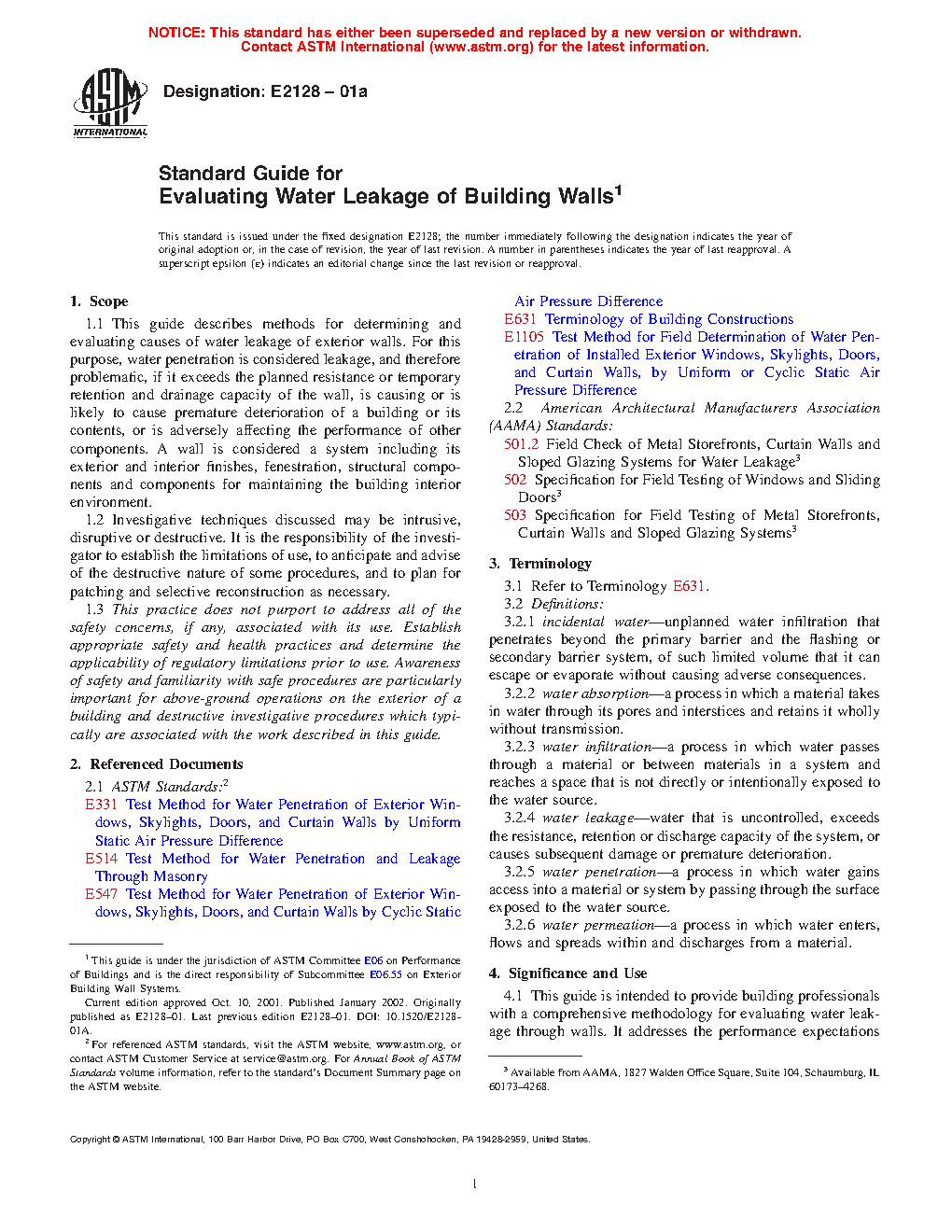 NOTICE: This standard has either been superseded and replaced by a new version or withdrawn. Contact ASTM International (www.astm.org) for the latest information.

ASTM INTERNATIONAL

Designation: E2128 – 01a

Standard Guide for
Evaluating Water Leakage of Building Walls$^1$

This standard is issued under the fixed designation E2128; the number immediately following the designation indicates the year of original adoption or, in the case of revision, the year of last revision. A number in parentheses indicates the year of last reapproval. A superscript epsilon (ε) indicates an editorial change since the last revision or reapproval.

1. Scope

1.1 This guide describes methods for determining and evaluating causes of water leakage of exterior walls. For this purpose, water penetration is considered leakage, and therefore problematic, if it exceeds the planned resistance or temporary retention and drainage capacity of the wall, is causing or is likely to cause premature deterioration of a building or its contents, or is adversely affecting the performance of other components. A wall is considered a system including its exterior and interior finishes, fenestration, structural components and components for maintaining the building interior environment.

1.2 Investigative techniques discussed may be intrusive, disruptive or destructive. It is the responsibility of the investigator to establish the limitations of use, to anticipate and advise of the destructive nature of some procedures, and to plan for patching and selective reconstruction as necessary.

1.3 This practice does not purport to address all of the safety concerns, if any, associated with its use. Establish appropriate safety and health practices and determine the applicability of regulatory limitations prior to use. Awareness of safety and familiarity with safe procedures are particularly important for above-ground operations on the exterior of a building and destructive investigative procedures which typically are associated with the work described in this guide.

2. Referenced Documents

2.1 ASTM Standards:$^2$
E331 Test Method for Water Penetration of Exterior Windows, Skylights, Doors, and Curtain Walls by Uniform Static Air Pressure Difference
E514 Test Method for Water Penetration and Leakage Through Masonry
E547 Test Method for Water Penetration of Exterior Windows, Skylights, Doors, and Curtain Walls by Cyclic Static Air Pressure Difference
E631 Terminology of Building Constructions
E1105 Test Method for Field Determination of Water Penetration of Installed Exterior Windows, Skylights, Doors, and Curtain Walls, by Uniform or Cyclic Static Air Pressure Difference

2.2 American Architectural Manufacturers Association (AAMA) Standards:
501.2 Field Check of Metal Storefronts, Curtain Walls and Sloped Glazing Systems for Water Leakage$^3$
502 Specification for Field Testing of Windows and Sliding Doors$^3$
503 Specification for Field Testing of Metal Storefronts, Curtain Walls and Sloped Glazing Systems$^3$

3. Terminology

3.1 Refer to Terminology E631.

3.2 Definitions:

3.2.1 incidental water—unplanned water infiltration that penetrates beyond the primary barrier and the flashing or secondary barrier system, of such limited volume that it can escape or evaporate without causing adverse consequences.

3.2.2 water absorption—a process in which a material takes in water through its pores and interstices and retains it wholly without transmission.

3.2.3 water infiltration—a process in which water passes through a material or between materials in a system and reaches a space that is not directly or intentionally exposed to the water source.

3.2.4 water leakage—water that is uncontrolled, exceeds the resistance, retention or discharge capacity of the system, or causes subsequent damage or premature deterioration.

3.2.5 water penetration—a process in which water gains access into a material or system by passing through the surface exposed to the water source.

3.2.6 water permeation—a process in which water enters, flows and spreads within and discharges from a material.

4. Significance and Use

4.1 This guide is intended to provide building professionals with a comprehensive methodology for evaluating water leakage through walls. It addresses the performance expectations

$^1$ This guide is under the jurisdiction of ASTM Committee E06 on Performance of Buildings and is the direct responsibility of Subcommittee E06.55 on Exterior Building Wall Systems.

Current edition approved Oct. 10, 2001. Published January 2002. Originally published as E2128–01. Last previous edition E2128–01. DOI: 10.1520/E2128-01A.

$^2$ For referenced ASTM standards, visit the ASTM website, www.astm.org, or contact ASTM Customer Service at service@astm.org. For Annual Book of ASTM Standards volume information, refer to the standard's Document Summary page on the ASTM website.

$^3$ Available from AAMA, 1827 Walden Office Square, Suite 104, Schaumburg, IL 60173–4268.

Copyright © ASTM International, 100 Barr Harbor Drive, PO Box C700, West Conshohocken, PA 19428-2959, United States.

1